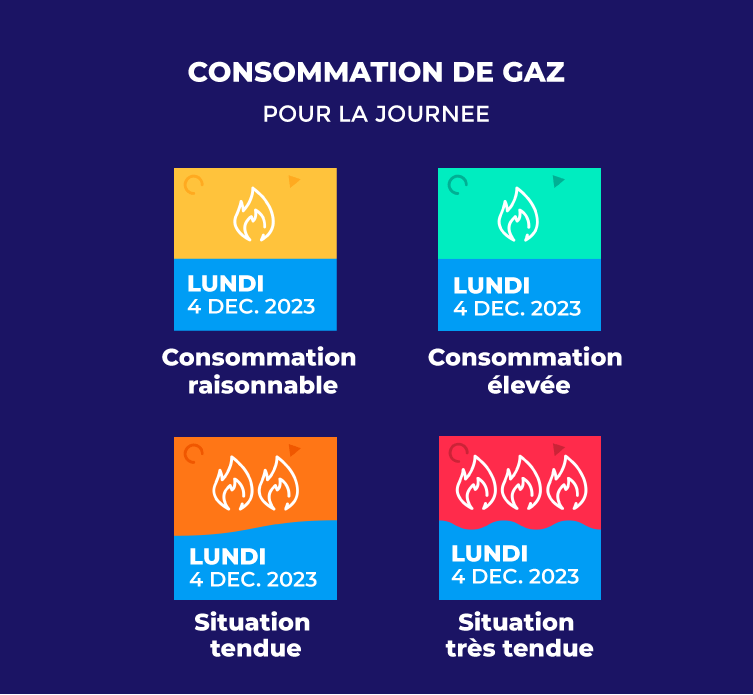 CONSOMMATION DE GAZ

POUR LA JOURNEE

LUNDI
4 DEC. 2023

Consommation raisonnable

LUNDI
4 DEC. 2023

Consommation élevée

LUNDI
4 DEC. 2023

Situation tendue

LUNDI
4 DEC. 2023

Situation très tendue